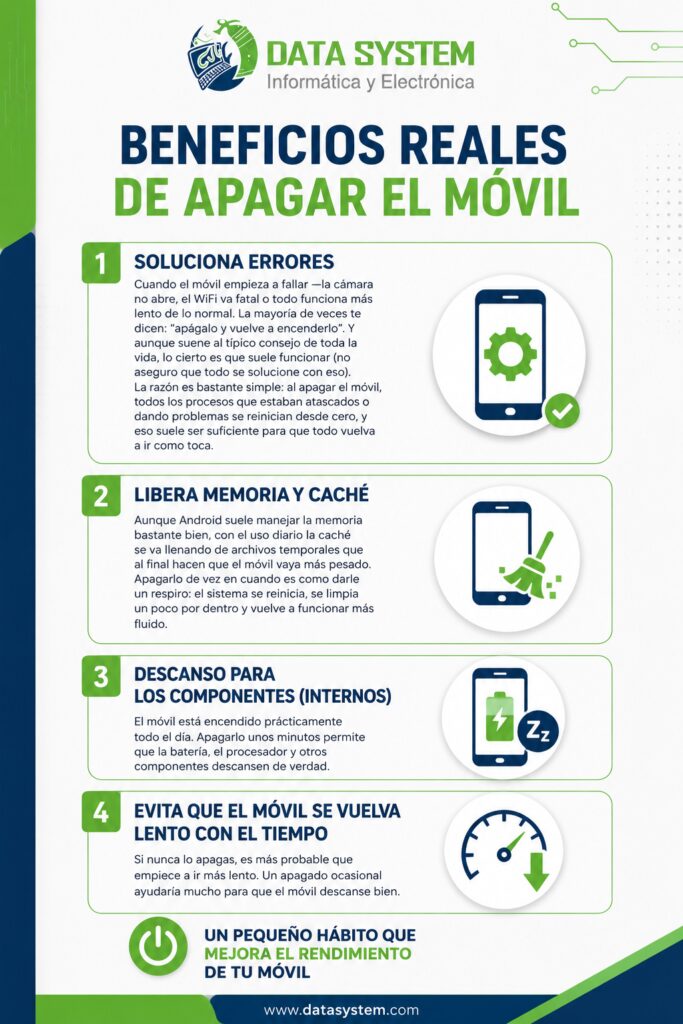 DATA SYSTEM
Informática y Electrónica

BENEFICIOS REALES
DE APAGAR EL MÓVIL

1
SOLUCIONA ERRORES
Cuando el móvil empieza a fallar —la cámara no abre, el WiFi va fatal o todo funciona más lento de lo normal. La mayoría de veces te dicen: "apágalo y vuelve a encenderlo". Y aunque suene al típico consejo de toda la vida, lo cierto es que suele funcionar (no aseguro que todo se solucione con eso).
La razón es bastante simple: al apagar el móvil, todos los procesos que estaban atascados o dando problemas se reinician desde cero, y eso suele ser suficiente para que todo vuelva a ir como toca.

2
LIBERA MEMORIA Y CACHÉ
Aunque Android suele manejar la memoria bastante bien, con el uso diario la caché se va llenando de archivos temporales que al final hacen que el móvil vaya más pesado. Apagarlo de vez en cuando es como darle un respiro: el sistema se reinicia, se limpia un poco por dentro y vuelve a funcionar más fluido.

3
DESCANSO PARA LOS COMPONENTES (INTERNOS)
El móvil está encendido prácticamente todo el día. Apagarlo unos minutos permite que la batería, el procesador y otros componentes descansen de verdad.

Zz

4
EVITA QUE EL MÓVIL SE VUELVA LENTO CON EL TIEMPO
Si nunca lo apagas, es más probable que empiece a ir más lento. Un apagado ocasional ayudaría mucho para que el móvil descanse bien.

UN PEQUEÑO HÁBITO QUE MEJORA EL RENDIMIENTO DE TU MÓVIL

www.datasystem.com